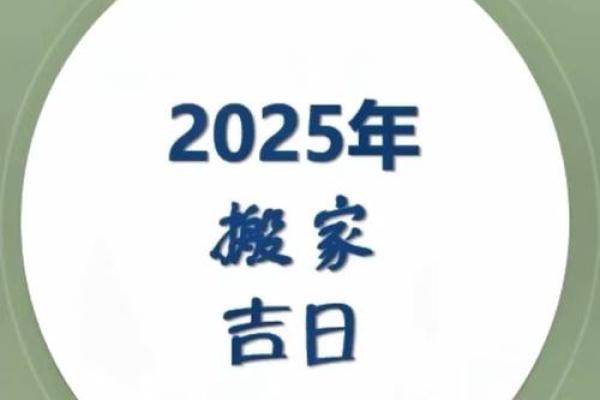 2025年
搬家
吉日